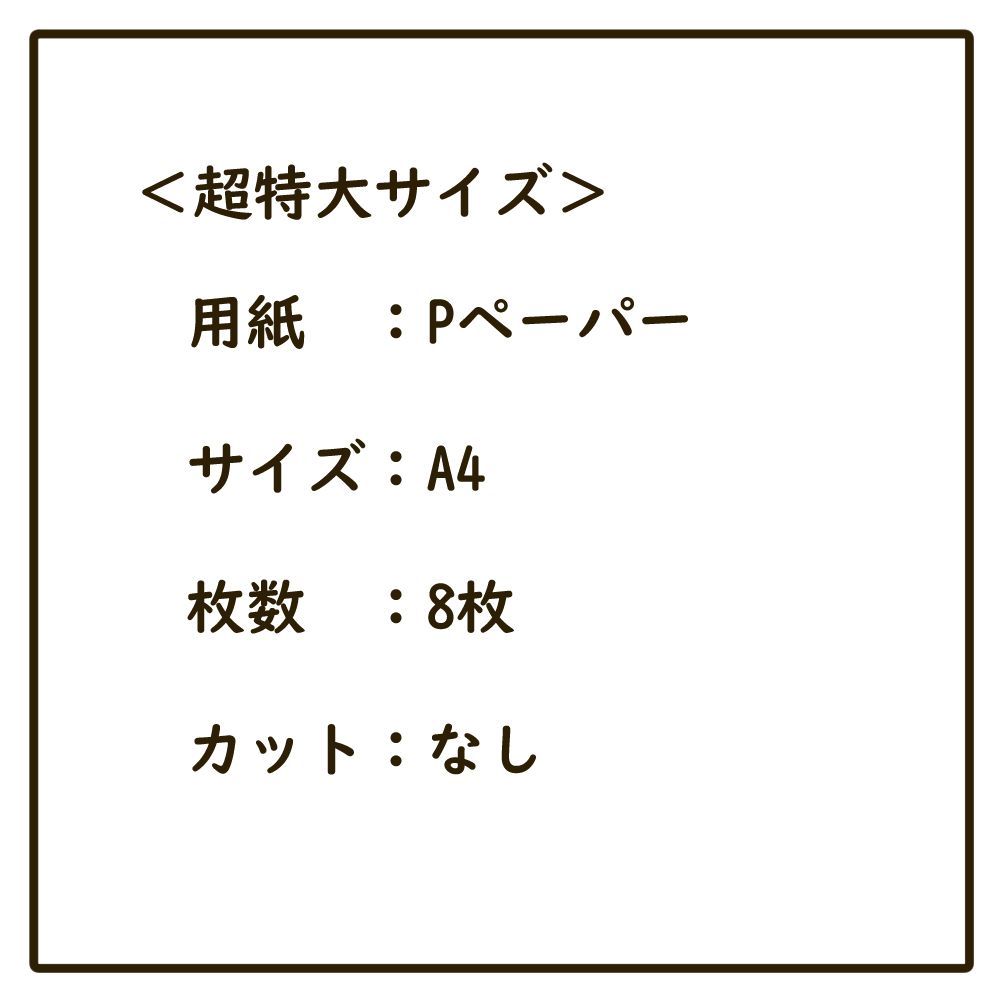 ＜超特大サイズ＞

用紙　：Pペーパー

サイズ：A4

枚数　：8枚

カット：なし